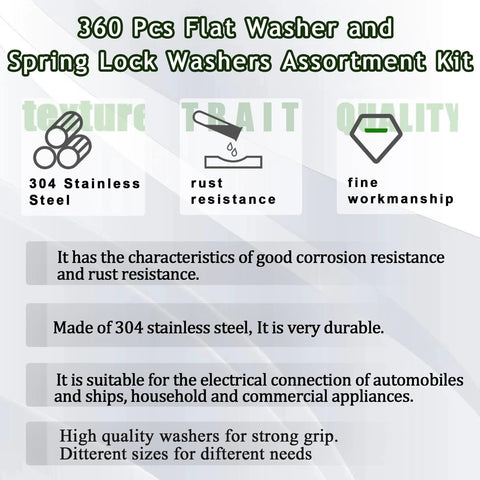 360 Pcs Flat Washer and Spring Lock Washers Assortment Kit

texture

304 Stainless Steel

TRAIT

rust resistance

QUALITY

fine workmanship

It has the characteristics of good corrosion resistance and rust resistance.

Made of 304 stainless steel, It is very durable.

It is suitable for the electrical connection of automobiles and ships, household and commercial appliances.

High quality washers for strong grip.
Ditterent sizes for difterent needs